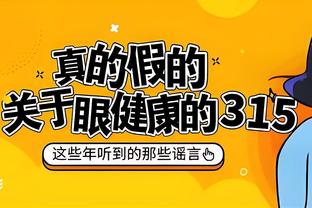 真的假的
关于眼健康的315

这些年听到的那些谣言